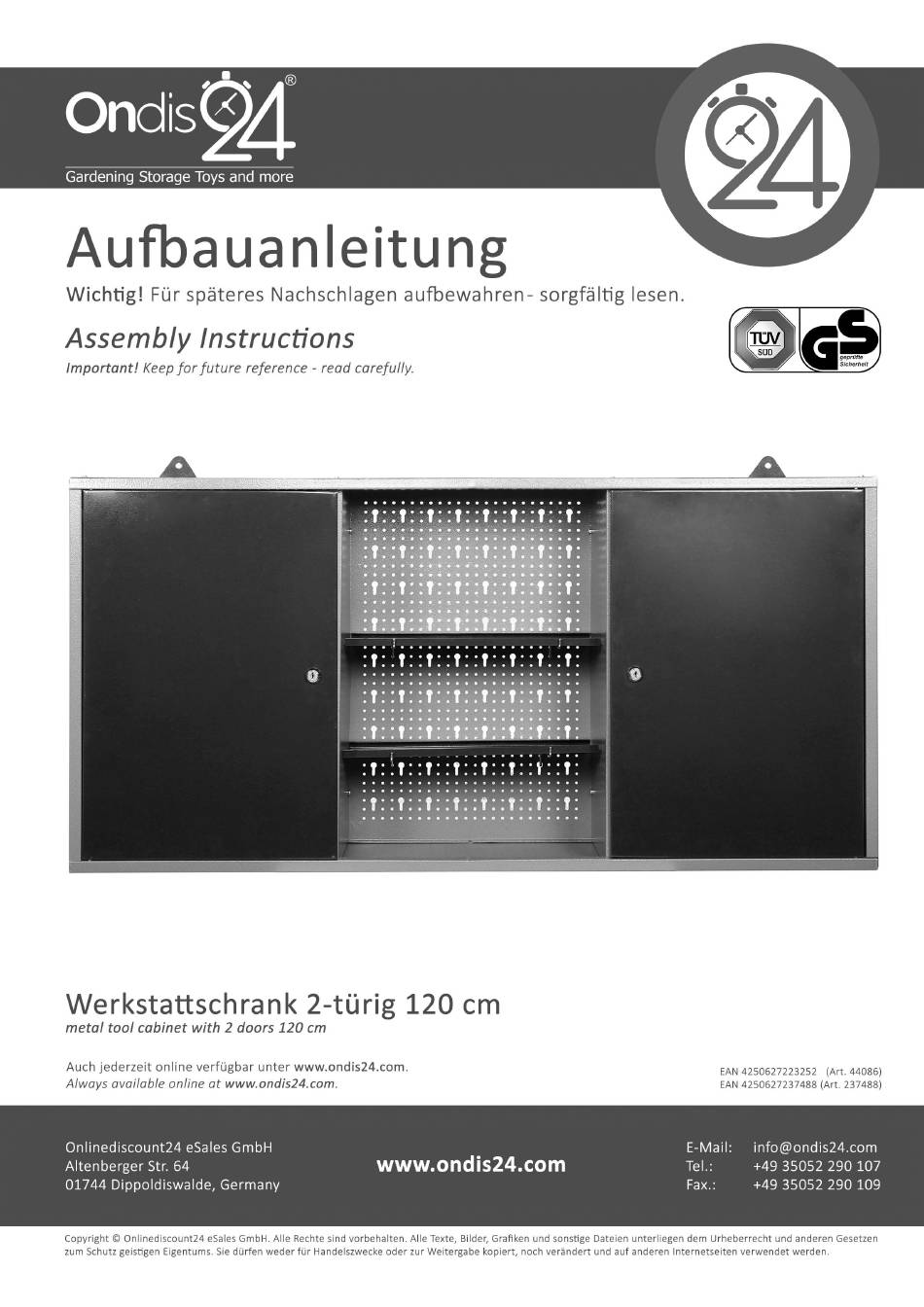 Ondis24®
Gardening Storage Toys and more

24

Aufbauanleitung
Wichtig! Für späteres Nachschlagen aufbewahren - sorgfältig lesen.

Assembly Instructions
Important! Keep for future reference - read carefully.

TÜV SÜD
GS geprüfte Sicherheit

Werkstattschrank 2-türig 120 cm
metal tool cabinet with 2 doors 120 cm

Auch jederzeit online verfügbar unter www.ondis24.com.
Always available online at www.ondis24.com.

EAN 4250627223252 (Art. 44086)
EAN 4250627237488 (Art. 237488)

Onlinediscount24 eSales GmbH
Altenberger Str. 64
01744 Dippoldiswalde, Germany

www.ondis24.com

E-Mail: info@ondis24.com
Tel.: +49 35052 290 107
Fax.: +49 35052 290 109

Copyright © Onlinediscount24 eSales GmbH. Alle Rechte sind vorbehalten. Alle Texte, Bilder, Grafiken und sonstige Dateien unterliegen dem Urheberrecht und anderen Gesetzen zum Schutz geistigen Eigentums. Sie dürfen weder für Handelszwecke oder zur Weitergabe kopiert, noch verändert und auf anderen Internetseiten verwendet werden.